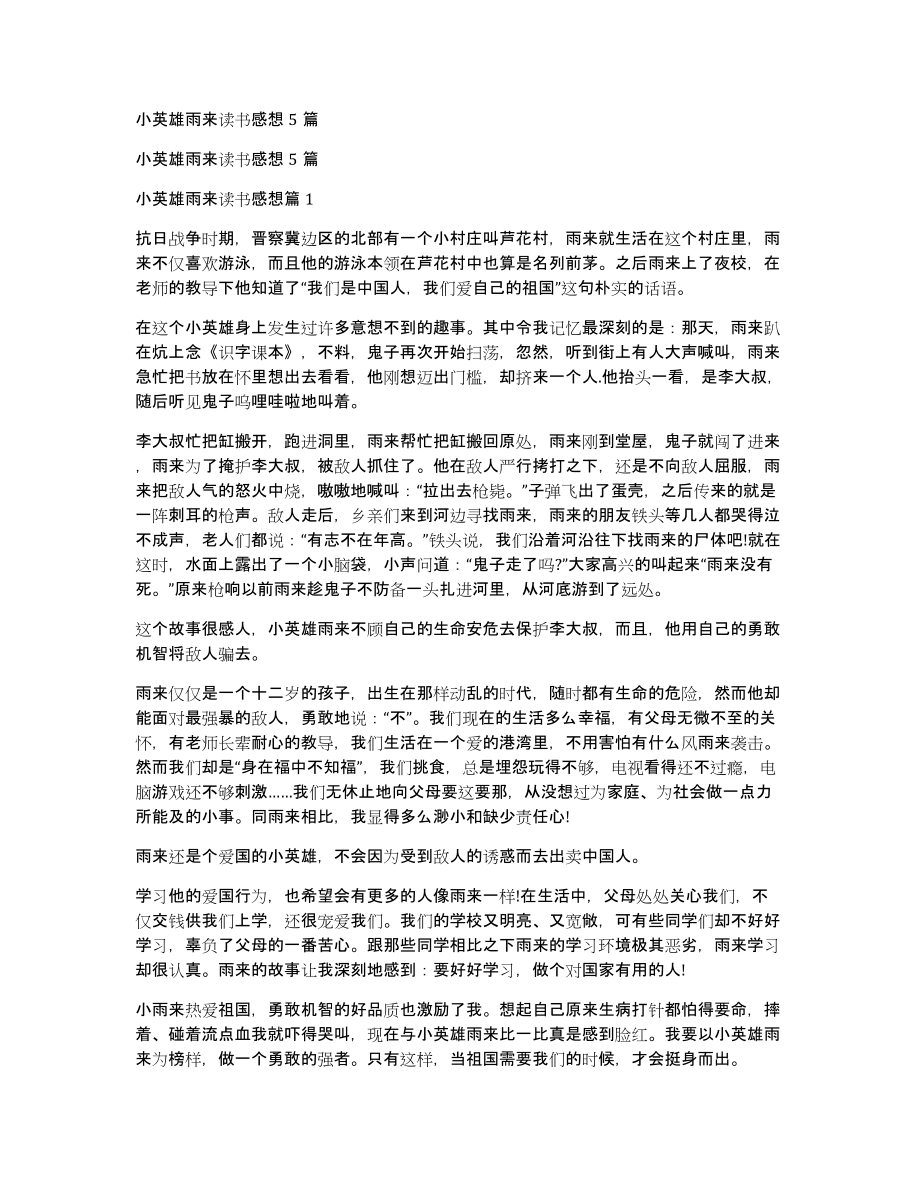 小英雄雨来读书感想 5 篇

小英雄雨来读书感想 5 篇

小英雄雨来读书感想篇 1

抗日战争时期，晋察冀边区的北部有一个小村庄叫芦花村，雨来就生活在这个村庄里，雨来不仅喜欢游泳，而且他的游泳本领在芦花村中也算是名列前茅。之后雨来上了夜校，在老师的教导下他知道了“我们是中国人，我们爱自己的祖国”这句朴实的话语。

在这个小英雄身上发生过许多意想不到的趣事。其中令我记忆最深刻的是：那天，雨来趴在炕上念《识字课本》，不料，鬼子再次开始扫荡，忽然，听到街上有人大声喊叫，雨来急忙把书放在怀里想出去看看，他刚想迈出门槛，却挤来一个人.他抬头一看，是李大叔，随后听见鬼子呜哩哇啦地叫着。

李大叔忙把缸搬开，跑进洞里，雨来帮忙把缸搬回原处，雨来刚到堂屋，鬼子就闯了进来，雨来为了掩护李大叔，被敌人抓住了。他在敌人严行拷打之下，还是不向敌人屈服，雨来把敌人气的怒火中烧，嗷嗷地喊叫：“拉出去枪毙。”子弹飞出了蛋壳，之后传来的就是一阵刺耳的枪声。敌人走后，乡亲们来到河边寻找雨来，雨来的朋友铁头等几人都哭得泣不成声，老人们都说：“有志不在年高。”铁头说，我们沿着河沿往下找雨来的尸体吧!就在这时，水面上露出了一个小脑袋，小声问道：“鬼子走了吗?”大家高兴的叫起来“雨来没有死。”原来枪响以前雨来趁鬼子不防备一头扎进河里，从河底游到了远处。

这个故事很感人，小英雄雨来不顾自己的生命安危去保护李大叔，而且，他用自己的勇敢机智将敌人骗去。

雨来仅仅是一个十二岁的孩子，出生在那样动乱的时代，随时都有生命的危险，然而他却能面对最强暴的敌人，勇敢地说：“不”。我们现在的生活多么幸福，有父母无微不至的关怀，有老师长辈耐心的教导，我们生活在一个爱的港湾里，不用害怕有什么风雨来袭击。然而我们却是“身在福中不知福”，我们挑食，总是埋怨玩得不够，电视看得还不过瘾，电脑游戏还不够刺激......我们无休止地向父母要这要那，从没想过为家庭、为社会做一点力所能及的小事。同雨来相比，我显得多么渺小和缺少责任心!

雨来还是个爱国的小英雄，不会因为受到敌人的诱惑而去出卖中国人。

学习他的爱国行为，也希望会有更多的人像雨来一样!在生活中，父母处处关心我们，不仅交钱供我们上学，还很宠爱我们。我们的学校又明亮、又宽敞，可有些同学们却不好好学习，辜负了父母的一番苦心。跟那些同学相比之下雨来的学习环境极其恶劣，雨来学习却很认真。雨来的故事让我深刻地感到：要好好学习，做个对国家有用的人!

小雨来热爱祖国，勇敢机智的好品质也激励了我。想起自己原来生病打针都怕得要命，摔着、碰着流点血我就吓得哭叫，现在与小英雄雨来比一比真是感到脸红。我要以小英雄雨来为榜样，做一个勇敢的强者。只有这样，当祖国需要我们的时候，才会挺身而出。